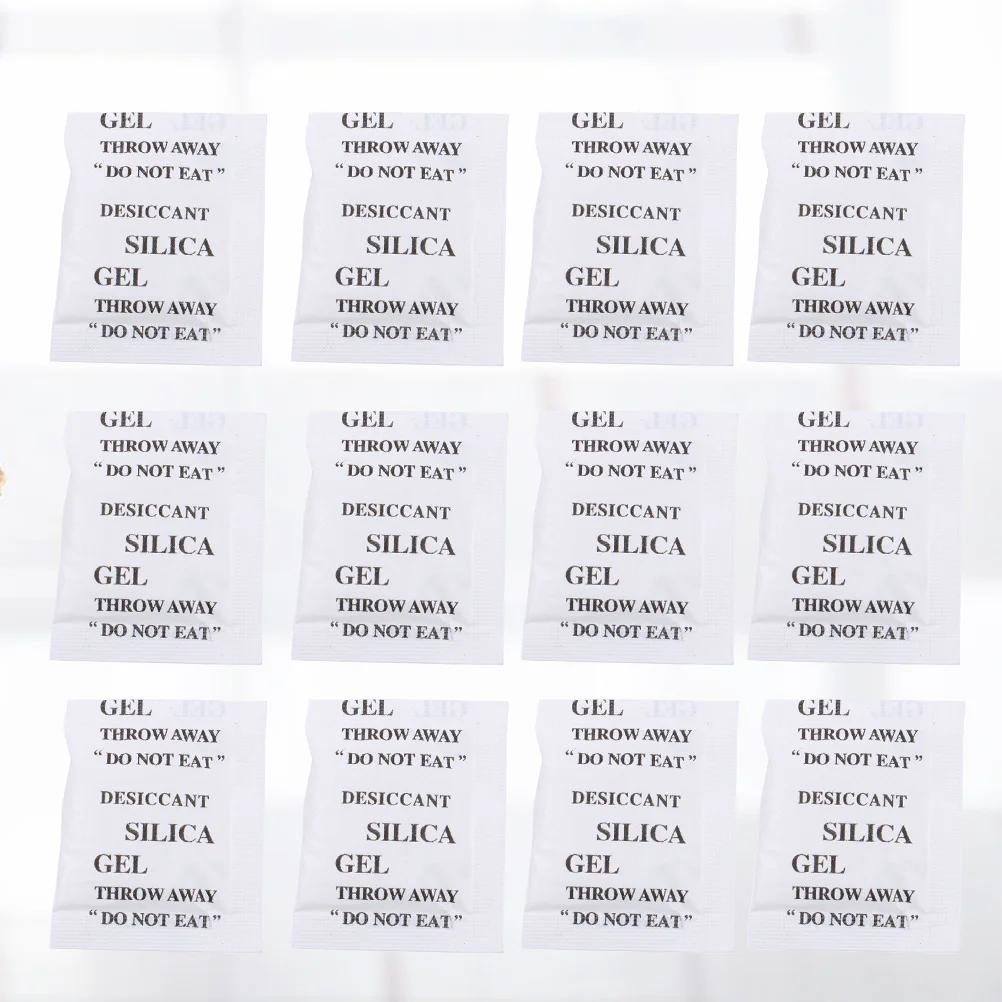 GEL
THROW AWAY
" DO NOT EAT "

DESICCANT
SILICA
GEL
THROW AWAY
" DO NOT EAT "

GEL
THROW AWAY
" DO NOT EAT "

DESICCANT
SILICA
GEL
THROW AWAY
" DO NOT EAT "

GEL
THROW AWAY
" DO NOT EAT "

DESICCANT
SILICA
GEL
THROW AWAY
" DO NOT EAT "

GEL
THROW AWAY
" DO NOT EAT "

DESICCANT
SILICA
GEL
THROW AWAY
" DO NOT EAT "

GEL
THROW AWAY
" DO NOT EAT "

DESICCANT
SILICA
GEL
THROW AWAY
" DO NOT EAT "

GEL
THROW AWAY
" DO NOT EAT "

DESICCANT
SILICA
GEL
THROW AWAY
" DO NOT EAT "

GEL
THROW AWAY
" DO NOT EAT "

DESICCANT
SILICA
GEL
THROW AWAY
" DO NOT EAT "

GEL
THROW AWAY
" DO NOT EAT "

DESICCANT
SILICA
GEL
THROW AWAY
" DO NOT EAT "

GEL
THROW AWAY
" DO NOT EAT "

DESICCANT
SILICA
GEL
THROW AWAY
" DO NOT EAT "

GEL
THROW AWAY
" DO NOT EAT "

DESICCANT
SILICA
GEL
THROW AWAY
" DO NOT EAT "

GEL
THROW AWAY
" DO NOT EAT "

DESICCANT
SILICA
GEL
THROW AWAY
" DO NOT EAT "

GEL
THROW AWAY
" DO NOT EAT "

DESICCANT
SILICA
GEL
THROW AWAY
" DO NOT EAT "